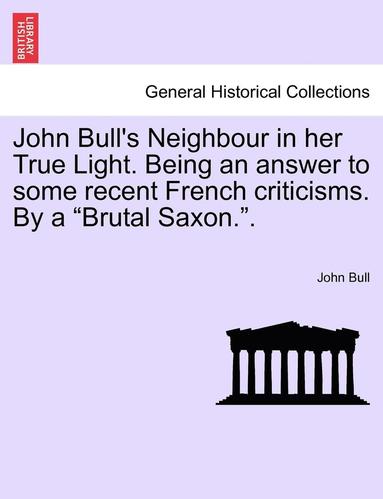 BRITISH LIBRARY

General Historical Collections

John Bull's Neighbour in her True Light. Being an answer to some recent French criticisms. By a “Brutal Saxon.”.

John Bull